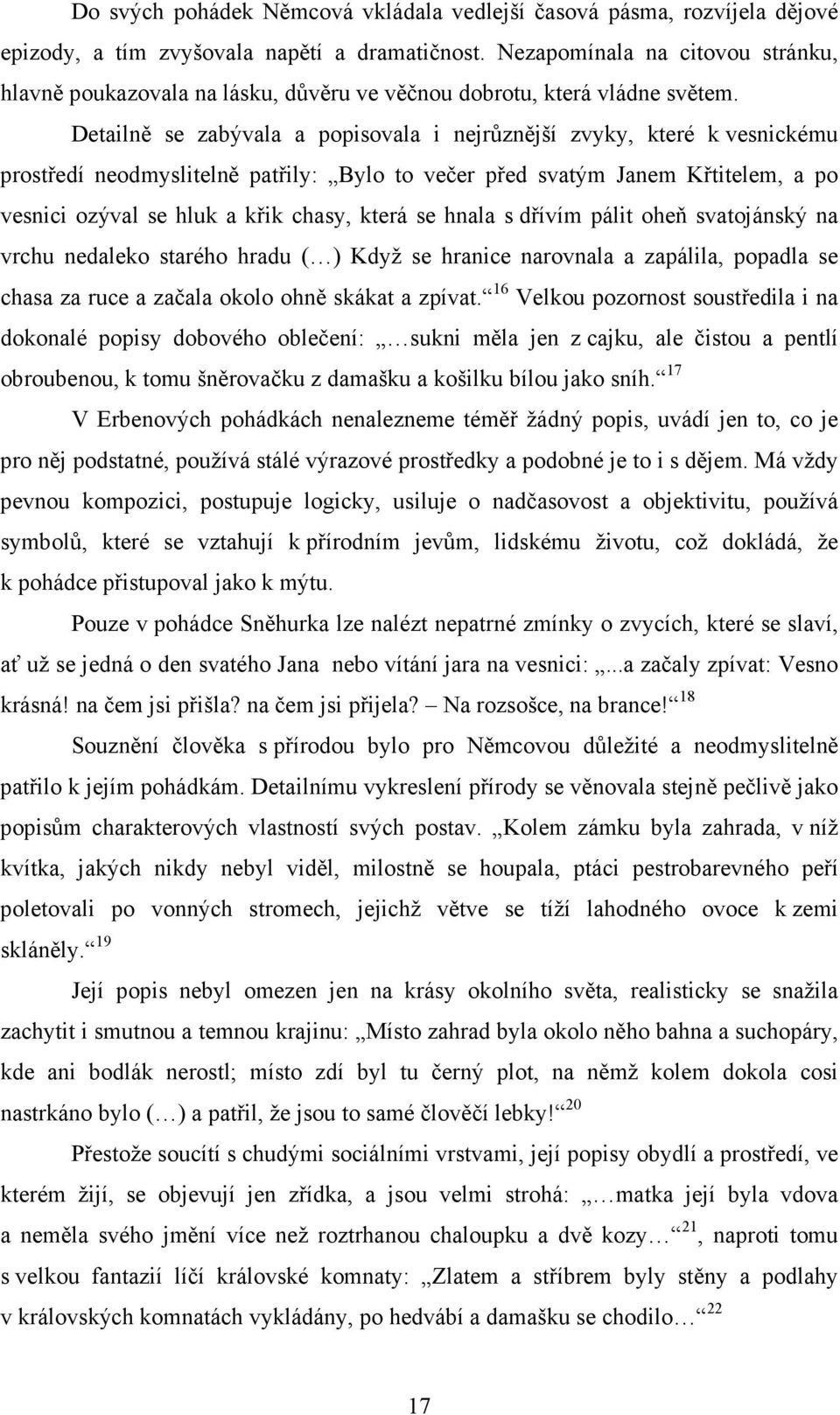 Do svých pohádek Němcová vkládala vedlejší časová pásma, rozvíjela dějové epizody, a tím zvyšovala napětí a dramatičnost. Nezapomínala na citovou stránku, hlavně poukazovala na lásku, důvěru ve věčnou dobrotu, která vládne světem.

Detailně se zabývala a popisovala i nejrůznější zvyky, které k vesnickému prostředí neodmyslitelně patřily: „Bylo to večer před svatým Janem Křtitelem, a po vesnici ozýval se hluk a křik chasy, která se hnala s dřívím pálit oheň svatojánský na vrchu nedaleko starého hradu (…) Když se hranice narovnala a zapálila, popadla se chasa za ruce a začala okolo ohně skákat a zpívat.“$^{16}$ Velkou pozornost soustředila i na dokonalé popisy dobového oblečení: „…sukni měla jen z cajku, ale čistou a pentlí obroubenou, k tomu šněrovačku z damašku a košilku bílou jako sníh.“$^{17}$

V Erbenových pohádkách nenalezneme téměř žádný popis, uvádí jen to, co je pro něj podstatné, používá stálé výrazové prostředky a podobné je to i s dějem. Má vždy pevnou kompozici, postupuje logicky, usiluje o nadčasovost a objektivitu, používá symbolů, které se vztahují k přírodním jevům, lidskému životu, což dokládá, že k pohádce přistupoval jako k mýtu.

Pouze v pohádce Sněhurka lze nalézt nepatrné zmínky o zvycích, které se slaví, ať už se jedná o den svatého Jana nebo vítání jara na vesnici: „...a začaly zpívat: Vesno krásná! na čem jsi přišla? na čem jsi přijela? – Na rozsošce, na brance!“$^{18}$

Souznění člověka s přírodou bylo pro Němcovou důležité a neodmyslitelně patřilo k jejím pohádkám. Detailnímu vykreslení přírody se věnovala stejně pečlivě jako popisům charakterových vlastností svých postav. „Kolem zámku byla zahrada, v níž kvítka, jakých nikdy nebyl viděl, milostně se houpala, ptáci pestrobarevného peří poletovali po vonných stromech, jejichž větve se tíží lahodného ovoce k zemi skláněly.“$^{19}$

Její popis nebyl omezen jen na krásy okolního světa, realisticky se snažila zachytit i smutnou a temnou krajinu: „Místo zahrad byla okolo něho bahna a suchopáry, kde ani bodlák nerostl; místo zdí byl tu černý plot, na němž kolem dokola cosi nastrkáno bylo (…) a patřil, že jsou to samé člověčí lebky!“$^{20}$

Přestože soucítí s chudými sociálními vrstvami, její popisy obydlí a prostředí, ve kterém žijí, se objevují jen zřídka, a jsou velmi strohá: „…matka její byla vdova a neměla svého jmění více než roztrhanou chaloupku a dvě kozy…“$^{21}$, naproti tomu s velkou fantazií líčí královské komnaty: „Zlatem a stříbrem byly stěny a podlahy v královských komnatách vykládány, po hedvábí a damašku se chodilo…“$^{22}$

17